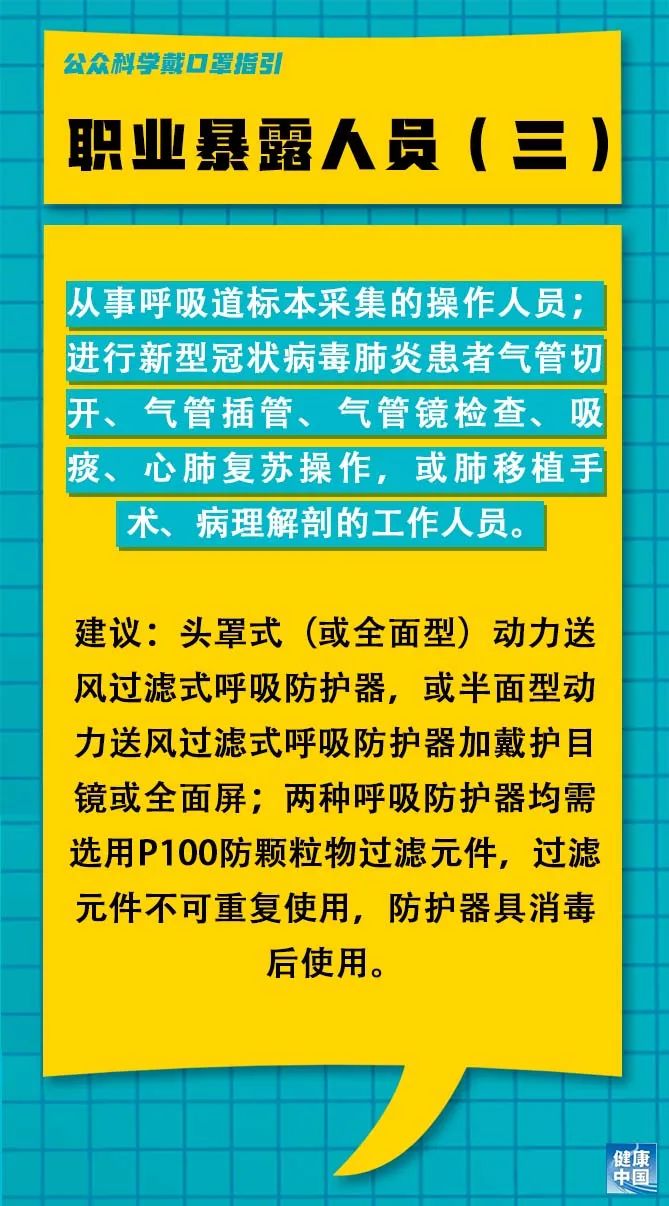 公众科学戴口罩指引

职业暴露人员（三）

从事呼吸道标本采集的操作人员；进行新型冠状病毒肺炎患者气管切开、气管插管、气管镜检查、吸痰、心肺复苏操作，或肺移植手术、病理解剖的工作人员。

建议：头罩式（或全面型）动力送风过滤式呼吸防护器，或半面型动力送风过滤式呼吸防护器加戴护目镜或全面屏；两种呼吸防护器均需选用P100防颗粒物过滤元件，过滤元件不可重复使用，防护器具消毒后使用。

健康中国